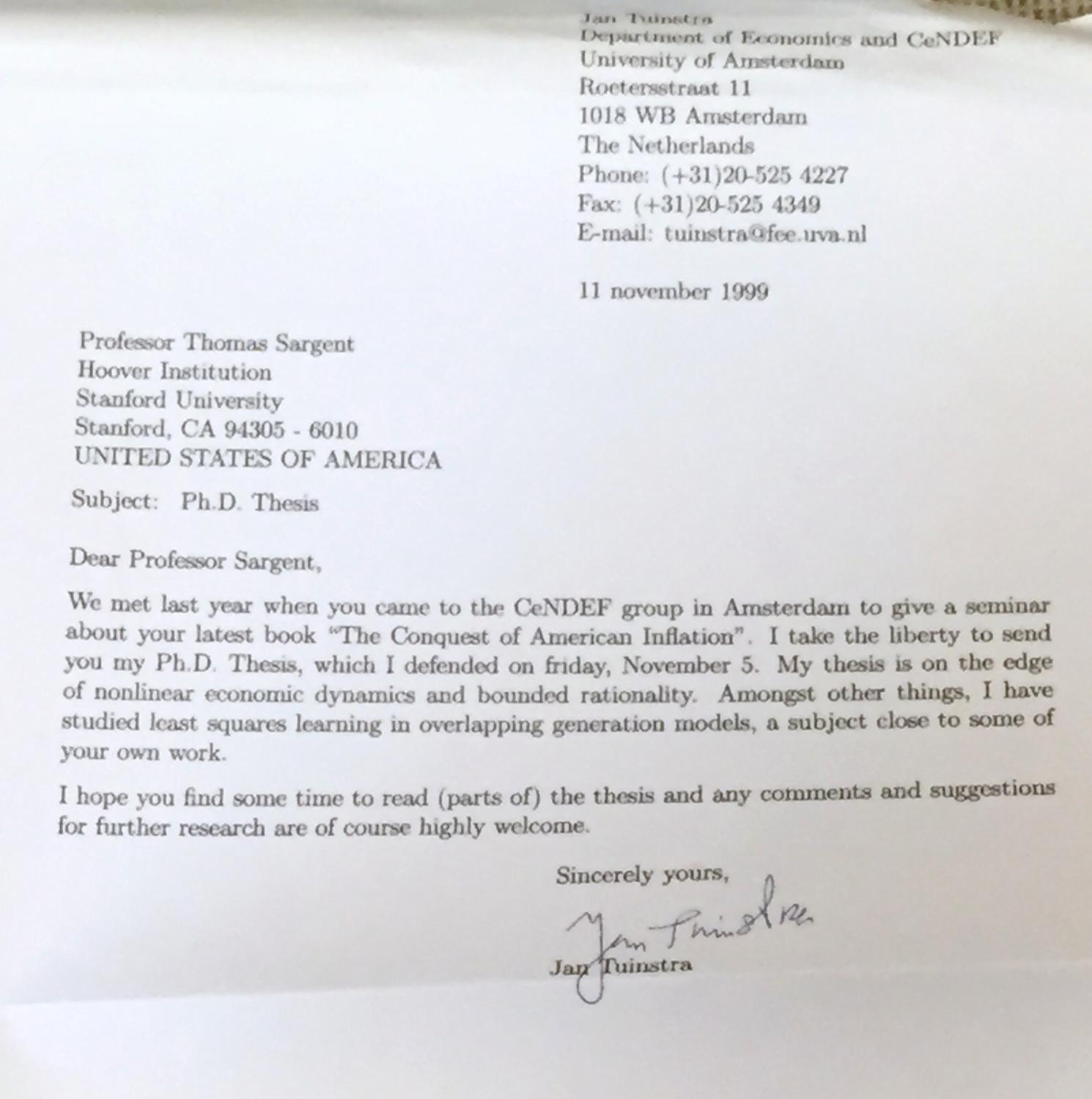 Jan Tuinstra
Department of Economics and CeNDEF
University of Amsterdam
Roetersstraat 11
1018 WB Amsterdam
The Netherlands
Phone: (+31)20-525 4227
Fax: (+31)20-525 4349
E-mail: tuinstra@fee.uva.nl

11 november 1999

Professor Thomas Sargent
Hoover Institution
Stanford University
Stanford, CA 94305 - 6010
UNITED STATES OF AMERICA

Subject: Ph.D. Thesis

Dear Professor Sargent,

We met last year when you came to the CeNDEF group in Amsterdam to give a seminar about your latest book "The Conquest of American Inflation". I take the liberty to send you my Ph.D. Thesis, which I defended on friday, November 5. My thesis is on the edge of nonlinear economic dynamics and bounded rationality. Amongst other things, I have studied least squares learning in overlapping generation models, a subject close to some of your own work.

I hope you find some time to read (parts of) the thesis and any comments and suggestions for further research are of course highly welcome.

Sincerely yours,

Jan Tuinstra

Jan Tuinstra